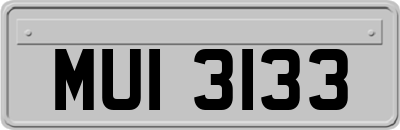 MUI 3133